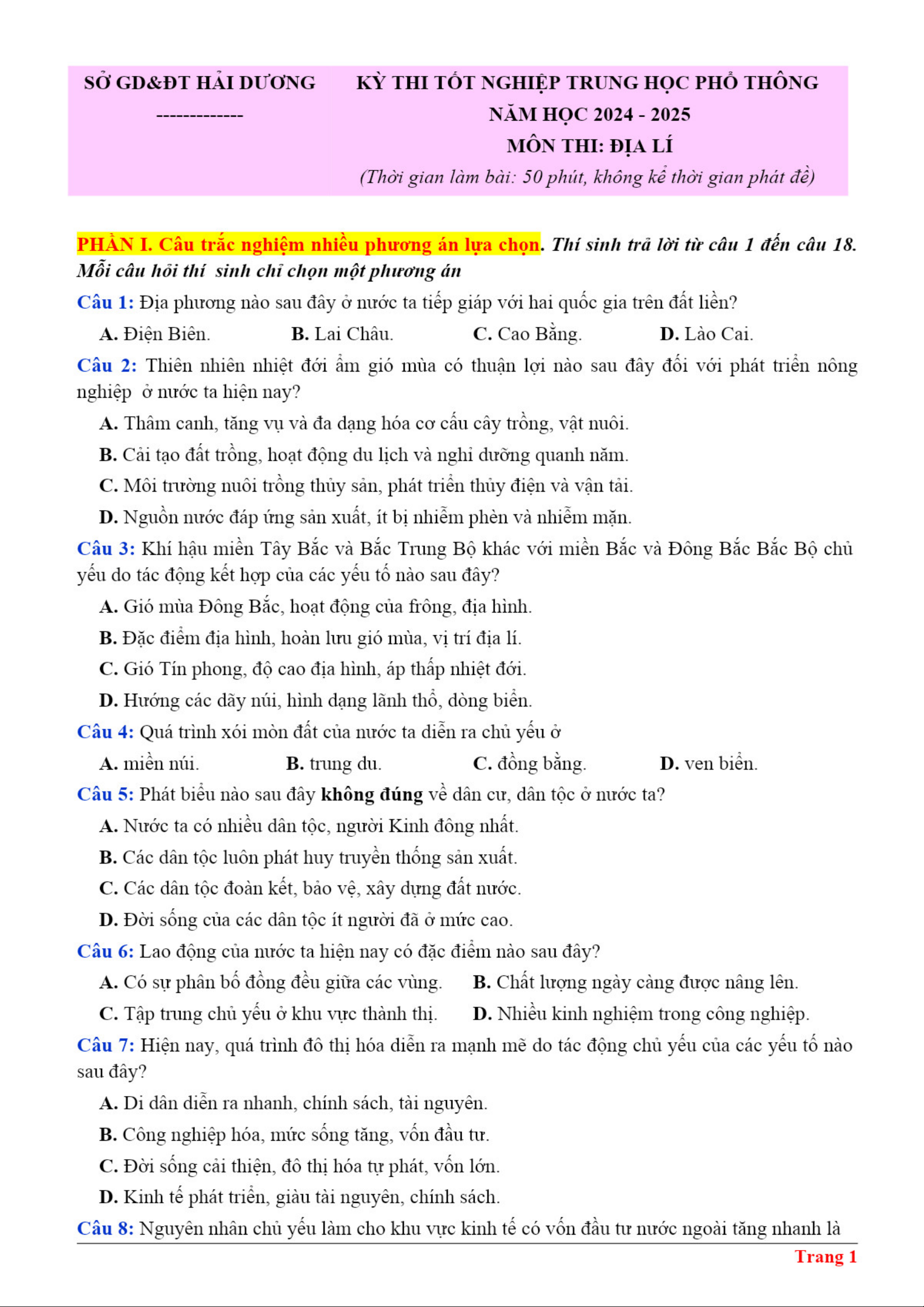 SỞ GD&ĐT HẢI DƯƠNG
-------------

KỲ THI TỐT NGHIỆP TRUNG HỌC PHỔ THÔNG
NĂM HỌC 2024 - 2025
MÔN THI: ĐỊA LÍ
(Thời gian làm bài: 50 phút, không kể thời gian phát đề)

PHẦN I. Câu trắc nghiệm nhiều phương án lựa chọn. Thí sinh trả lời từ câu 1 đến câu 18. Mỗi câu hỏi thí sinh chỉ chọn một phương án

Câu 1: Địa phương nào sau đây ở nước ta tiếp giáp với hai quốc gia trên đất liền?
A. Điện Biên. B. Lai Châu. C. Cao Bằng. D. Lào Cai.

Câu 2: Thiên nhiên nhiệt đới ẩm gió mùa có thuận lợi nào sau đây đối với phát triển nông nghiệp ở nước ta hiện nay?
A. Thâm canh, tăng vụ và đa dạng hóa cơ cấu cây trồng, vật nuôi.
B. Cải tạo đất trồng, hoạt động du lịch và nghỉ dưỡng quanh năm.
C. Môi trường nuôi trồng thủy sản, phát triển thủy điện và vận tải.
D. Nguồn nước đáp ứng sản xuất, ít bị nhiễm phèn và nhiễm mặn.

Câu 3: Khí hậu miền Tây Bắc và Bắc Trung Bộ khác với miền Bắc và Đông Bắc Bắc Bộ chủ yếu do tác động kết hợp của các yếu tố nào sau đây?
A. Gió mùa Đông Bắc, hoạt động của frông, địa hình.
B. Đặc điểm địa hình, hoàn lưu gió mùa, vị trí địa lí.
C. Gió Tín phong, độ cao địa hình, áp thấp nhiệt đới.
D. Hướng các dãy núi, hình dạng lãnh thổ, dòng biển.

Câu 4: Quá trình xói mòn đất của nước ta diễn ra chủ yếu ở
A. miền núi. B. trung du. C. đồng bằng. D. ven biển.

Câu 5: Phát biểu nào sau đây không đúng về dân cư, dân tộc ở nước ta?
A. Nước ta có nhiều dân tộc, người Kinh đông nhất.
B. Các dân tộc luôn phát huy truyền thống sản xuất.
C. Các dân tộc đoàn kết, bảo vệ, xây dựng đất nước.
D. Đời sống của các dân tộc ít người đã ở mức cao.

Câu 6: Lao động của nước ta hiện nay có đặc điểm nào sau đây?
A. Có sự phân bố đồng đều giữa các vùng. B. Chất lượng ngày càng được nâng lên.
C. Tập trung chủ yếu ở khu vực thành thị. D. Nhiều kinh nghiệm trong công nghiệp.

Câu 7: Hiện nay, quá trình đô thị hóa diễn ra mạnh mẽ do tác động chủ yếu của các yếu tố nào sau đây?
A. Di dân diễn ra nhanh, chính sách, tài nguyên.
B. Công nghiệp hóa, mức sống tăng, vốn đầu tư.
C. Đời sống cải thiện, đô thị hóa tự phát, vốn lớn.
D. Kinh tế phát triển, giàu tài nguyên, chính sách.

Câu 8: Nguyên nhân chủ yếu làm cho khu vực kinh tế có vốn đầu tư nước ngoài tăng nhanh là

Trang 1